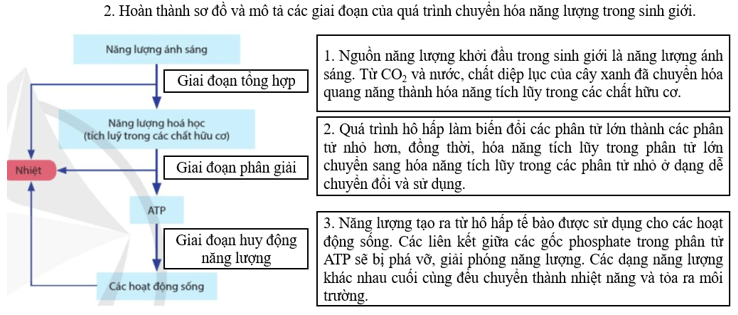 2. Hoàn thành sơ đồ và mô tả các giai đoạn của quá trình chuyển hóa năng lượng trong sinh giới.

Năng lượng ánh sáng

Giai đoạn tổng hợp

Năng lượng hoá học (tích luỹ trong các chất hữu cơ)

Nhiệt

Giai đoạn phân giải

ATP

Giai đoạn huy động năng lượng

Các hoạt động sống

1. Nguồn năng lượng khởi đầu trong sinh giới là năng lượng ánh sáng. Từ $CO_2$ và nước, chất diệp lục của cây xanh đã chuyển hóa quang năng thành hóa năng tích lũy trong các chất hữu cơ.

2. Quá trình hô hấp làm biến đổi các phân tử lớn thành các phân tử nhỏ hơn, đồng thời, hóa năng tích lũy trong phân tử lớn chuyển sang hóa năng tích lũy trong các phân tử nhỏ ở dạng dễ chuyển đổi và sử dụng.

3. Năng lượng tạo ra từ hô hấp tế bào được sử dụng cho các hoạt động sống. Các liên kết giữa các gốc phosphate trong phân tử ATP sẽ bị phá vỡ, giải phóng năng lượng. Các dạng năng lượng khác nhau cuối cùng đều chuyển thành nhiệt năng và tỏa ra môi trường.